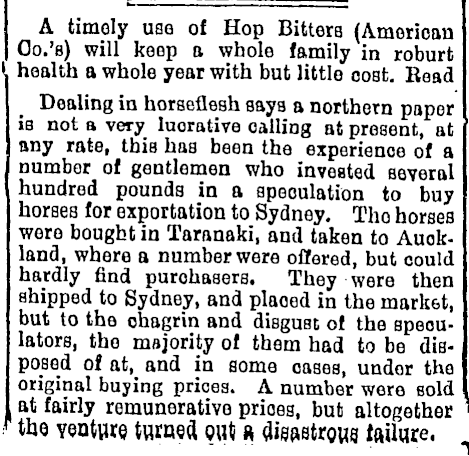 A timely use of Hop Bitters (American Co.'s) will keep a whole family in roburt health a whole year with but little cost. Read

Dealing in horseflesh says a northern paper is not a very lucrative calling at present, at any rate, this has been the experience of a number of gentlemen who invested several hundred pounds in a speculation to buy horses for exportation to Sydney. The horses were bought in Taranaki, and taken to Auckland, where a number were offered, but could hardly find purchasers. They were then shipped to Sydney, and placed in the market, but to the chagrin and disgust of the speculators, the majority of them had to be disposed of at, and in some cases, under the original buying prices. A number were sold at fairly remunerative prices, but altogether the venture turned out a disastrous failure.